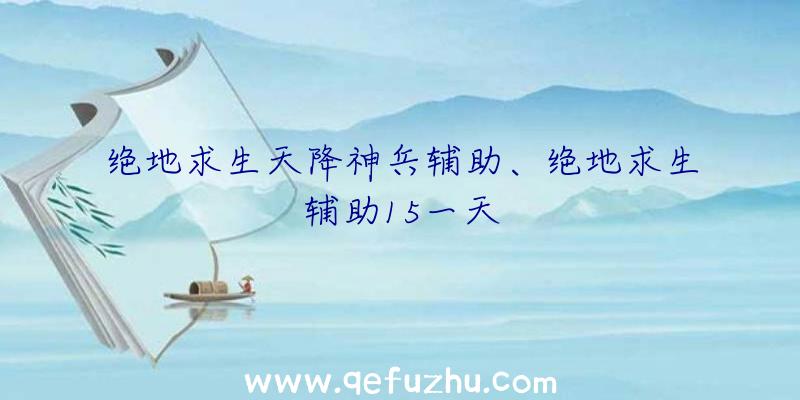 绝地求生天降神兵辅助、绝地求生辅助15一天

www.qefuzhu.com